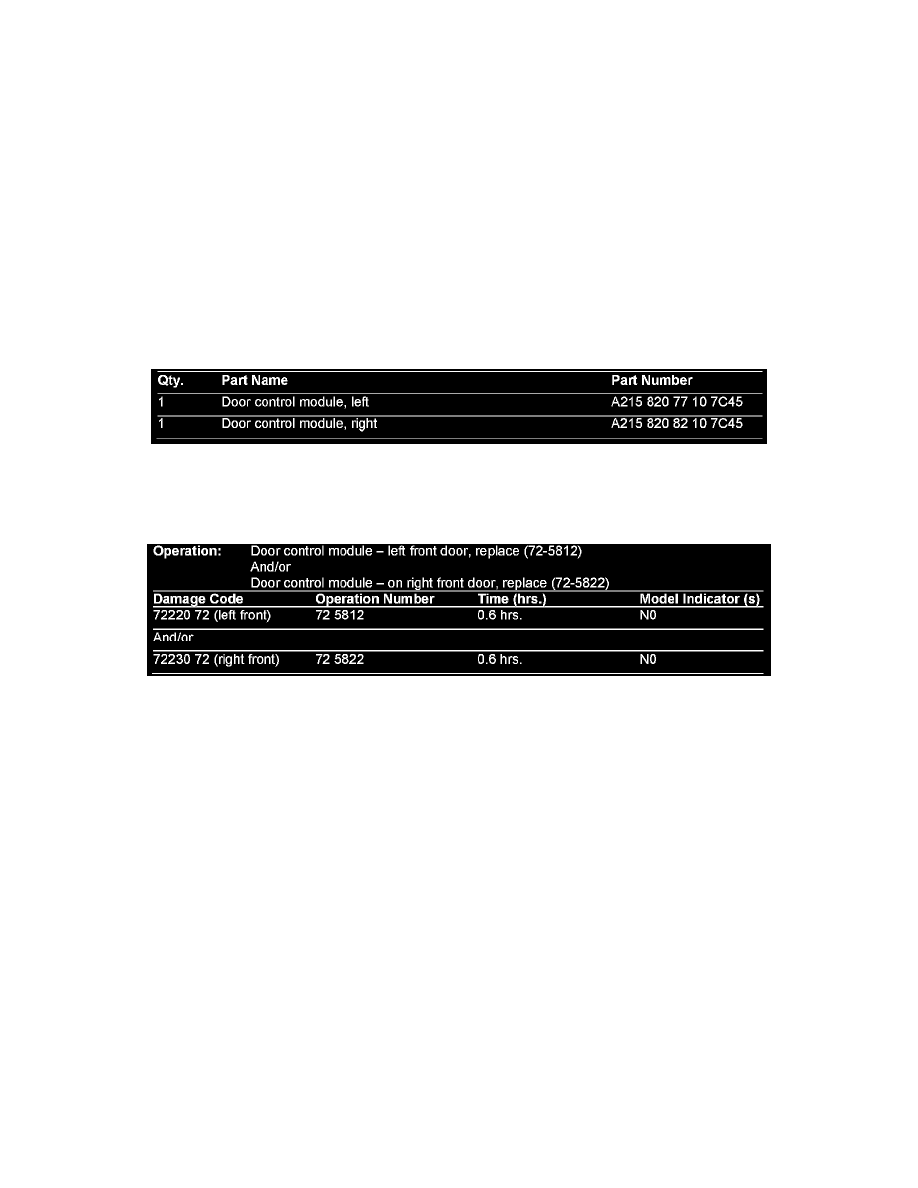 | Qty. | Part Name | Part Number |
|---|---|---|
| 1 | Door control module, left | A215 820 77 10 7C45 |
| 1 | Door control module, right | A215 820 82 10 7C45 |

Operation: Door control module – left front door, replace (72-5812)
And/or
Door control module – on right front door, replace (72-5822)

| Damage Code | Operation Number | Time (hrs.) | Model Indicator (s) |
|---|---|---|---|
| 72220 72 (left front) | 72 5812 | 0.6 hrs. | N0 |
| And/or | | | |
| 72230 72 (right front) | 72 5822 | 0.6 hrs. | N0 |